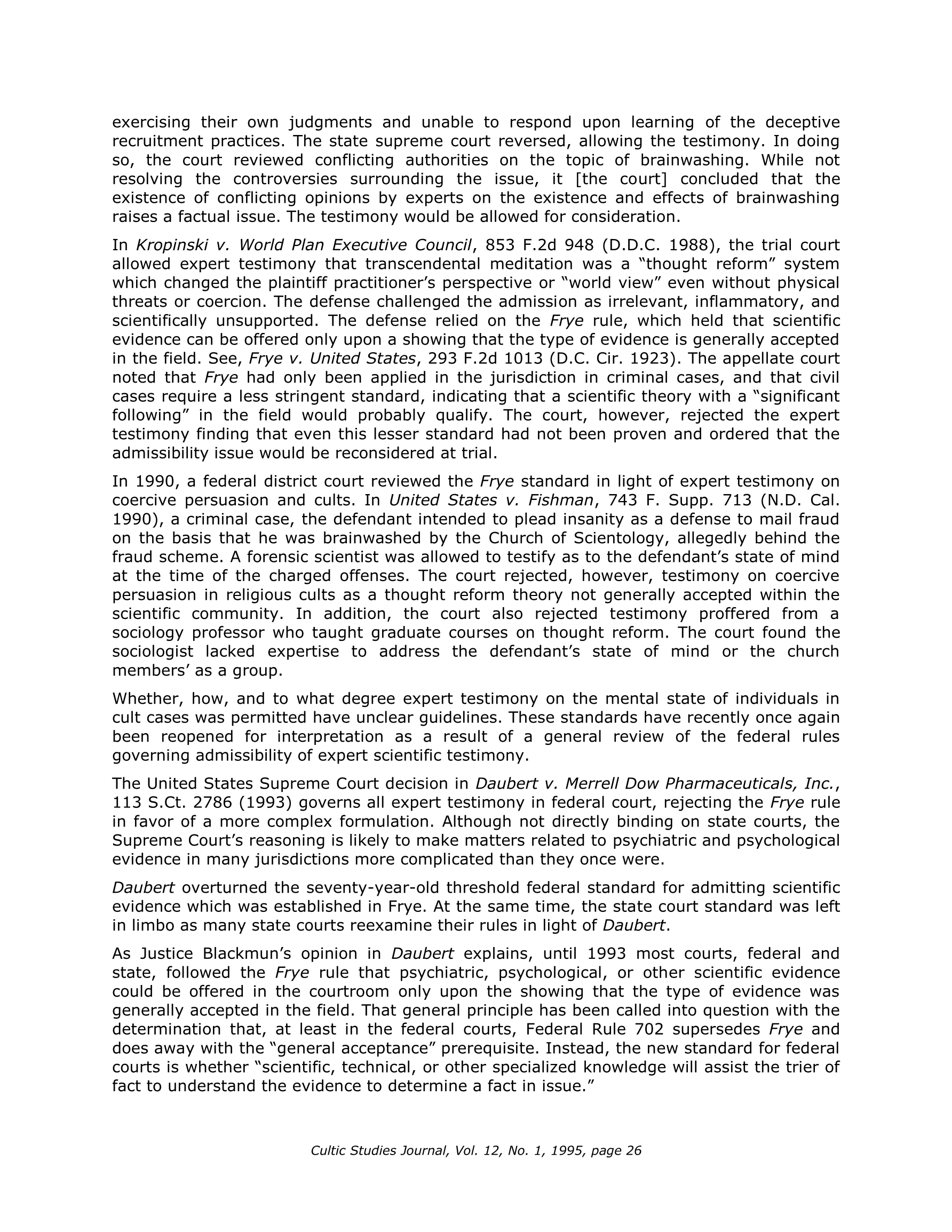 exercising their own judgments and unable to respond upon learning of the deceptive recruitment practices. The state supreme court reversed, allowing the testimony. In doing so, the court reviewed conflicting authorities on the topic of brainwashing. While not resolving the controversies surrounding the issue, it [the court] concluded that the existence of conflicting opinions by experts on the existence and effects of brainwashing raises a factual issue. The testimony would be allowed for consideration.

In Kropinski v. World Plan Executive Council, 853 F.2d 948 (D.D.C. 1988), the trial court allowed expert testimony that transcendental meditation was a "thought reform" system which changed the plaintiff practitioner's perspective or "world view" even without physical threats or coercion. The defense challenged the admission as irrelevant, inflammatory, and scientifically unsupported. The defense relied on the Frye rule, which held that scientific evidence can be offered only upon a showing that the type of evidence is generally accepted in the field. See, Frye v. United States, 293 F.2d 1013 (D.C. Cir. 1923). The appellate court noted that Frye had only been applied in the jurisdiction in criminal cases, and that civil cases require a less stringent standard, indicating that a scientific theory with a "significant following" in the field would probably qualify. The court, however, rejected the expert testimony finding that even this lesser standard had not been proven and ordered that the admissibility issue would be reconsidered at trial.

In 1990, a federal district court reviewed the Frye standard in light of expert testimony on coercive persuasion and cults. In United States v. Fishman, 743 F. Supp. 713 (N.D. Cal. 1990), a criminal case, the defendant intended to plead insanity as a defense to mail fraud on the basis that he was brainwashed by the Church of Scientology, allegedly behind the fraud scheme. A forensic scientist was allowed to testify as to the defendant's state of mind at the time of the charged offenses. The court rejected, however, testimony on coercive persuasion in religious cults as a thought reform theory not generally accepted within the scientific community. In addition, the court also rejected testimony proffered from a sociology professor who taught graduate courses on thought reform. The court found the sociologist lacked expertise to address the defendant's state of mind or the church members' as a group.

Whether, how, and to what degree expert testimony on the mental state of individuals in cult cases was permitted have unclear guidelines. These standards have recently once again been reopened for interpretation as a result of a general review of the federal rules governing admissibility of expert scientific testimony.

The United States Supreme Court decision in Daubert v. Merrell Dow Pharmaceuticals, Inc., 113 S.Ct. 2786 (1993) governs all expert testimony in federal court, rejecting the Frye rule in favor of a more complex formulation. Although not directly binding on state courts, the Supreme Court's reasoning is likely to make matters related to psychiatric and psychological evidence in many jurisdictions more complicated than they once were.

Daubert overturned the seventy-year-old threshold federal standard for admitting scientific evidence which was established in Frye. At the same time, the state court standard was left in limbo as many state courts reexamine their rules in light of Daubert.

As Justice Blackmun's opinion in Daubert explains, until 1993 most courts, federal and state, followed the Frye rule that psychiatric, psychological, or other scientific evidence could be offered in the courtroom only upon the showing that the type of evidence was generally accepted in the field. That general principle has been called into question with the determination that, at least in the federal courts, Federal Rule 702 supersedes Frye and does away with the "general acceptance" prerequisite. Instead, the new standard for federal courts is whether "scientific, technical, or other specialized knowledge will assist the trier of fact to understand the evidence to determine a fact in issue."

Cultic Studies Journal, Vol. 12, No. 1, 1995, page 26